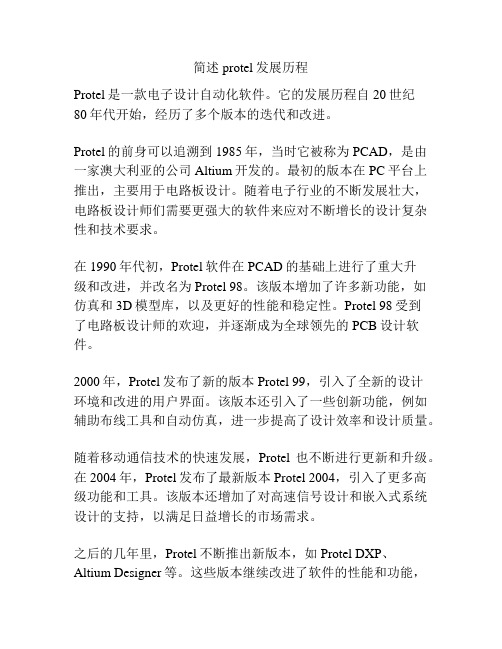 简述 protel 发展历程

Protel 是一款电子设计自动化软件。它的发展历程自 20 世纪 80 年代开始，经历了多个版本的迭代和改进。

Protel 的前身可以追溯到 1985 年，当时它被称为 PCAD，是由一家澳大利亚的公司 Altium 开发的。最初的版本在 PC 平台上推出，主要用于电路板设计。随着电子行业的不断发展壮大，电路板设计师们需要更强大的软件来应对不断增长的设计复杂性和技术要求。

在 1990 年代初，Protel 软件在 PCAD 的基础上进行了重大升级和改进，并改名为 Protel 98。该版本增加了许多新功能，如仿真和 3D 模型库，以及更好的性能和稳定性。Protel 98 受到了电路板设计师的欢迎，并逐渐成为全球领先的 PCB 设计软件。

2000 年，Protel 发布了新的版本 Protel 99，引入了全新的设计环境和改进的用户界面。该版本还引入了一些创新功能，例如辅助布线工具和自动仿真，进一步提高了设计效率和设计质量。

随着移动通信技术的快速发展，Protel 也不断进行更新和升级。在 2004 年，Protel 发布了最新版本 Protel 2004，引入了更多高级功能和工具。该版本还增加了对高速信号设计和嵌入式系统设计的支持，以满足日益增长的市场需求。

之后的几年里，Protel 不断推出新版本，如 Protel DXP、Altium Designer 等。这些版本继续改进了软件的性能和功能，